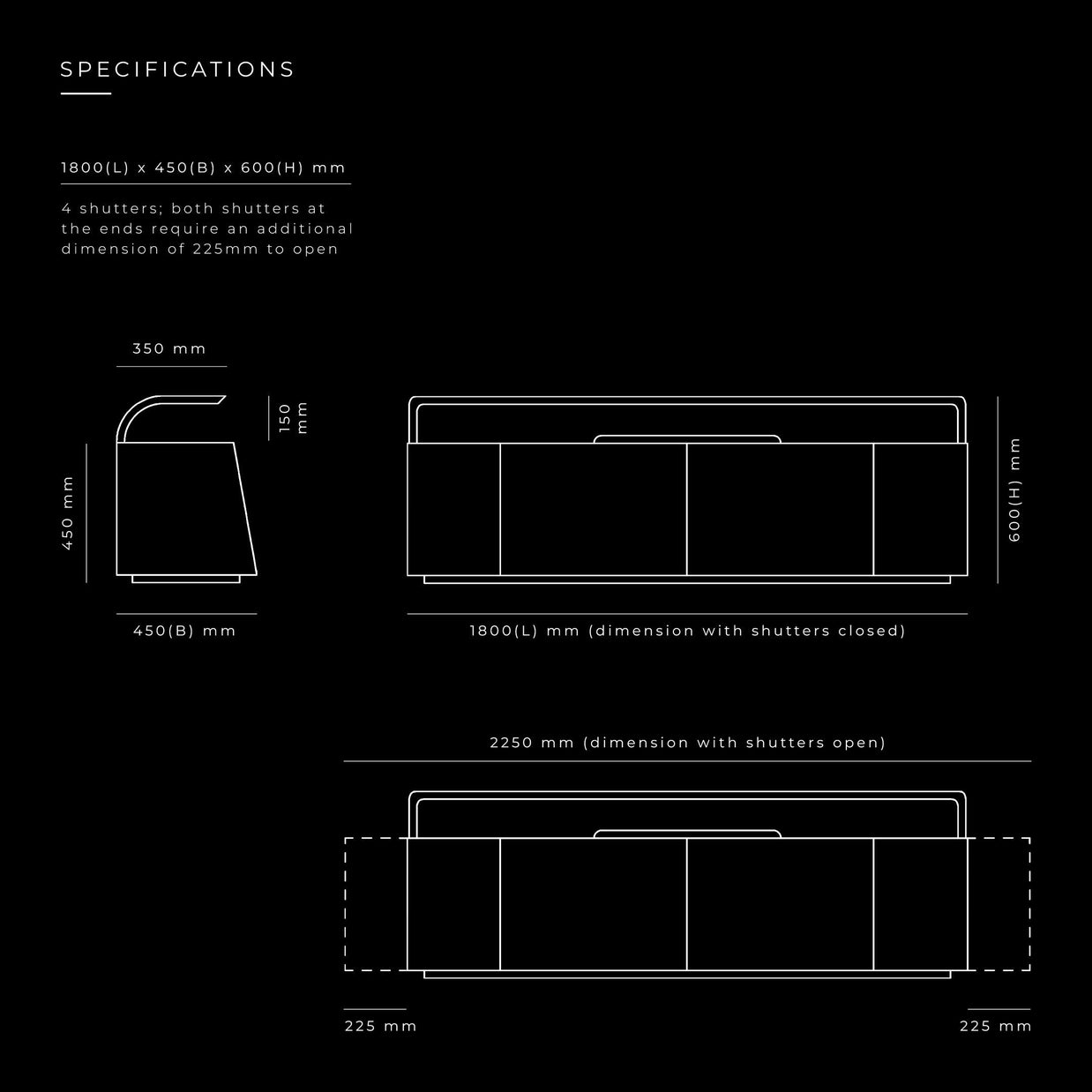 SPECIFICATIONS

1800(L) x 450(B) x 600(H) mm

4 shutters; both shutters at the ends require an additional dimension of 225mm to open

350 mm

150 mm

450 mm

450(B) mm

600(H) mm

1800(L) mm (dimension with shutters closed)

2250 mm (dimension with shutters open)

225 mm

225 mm